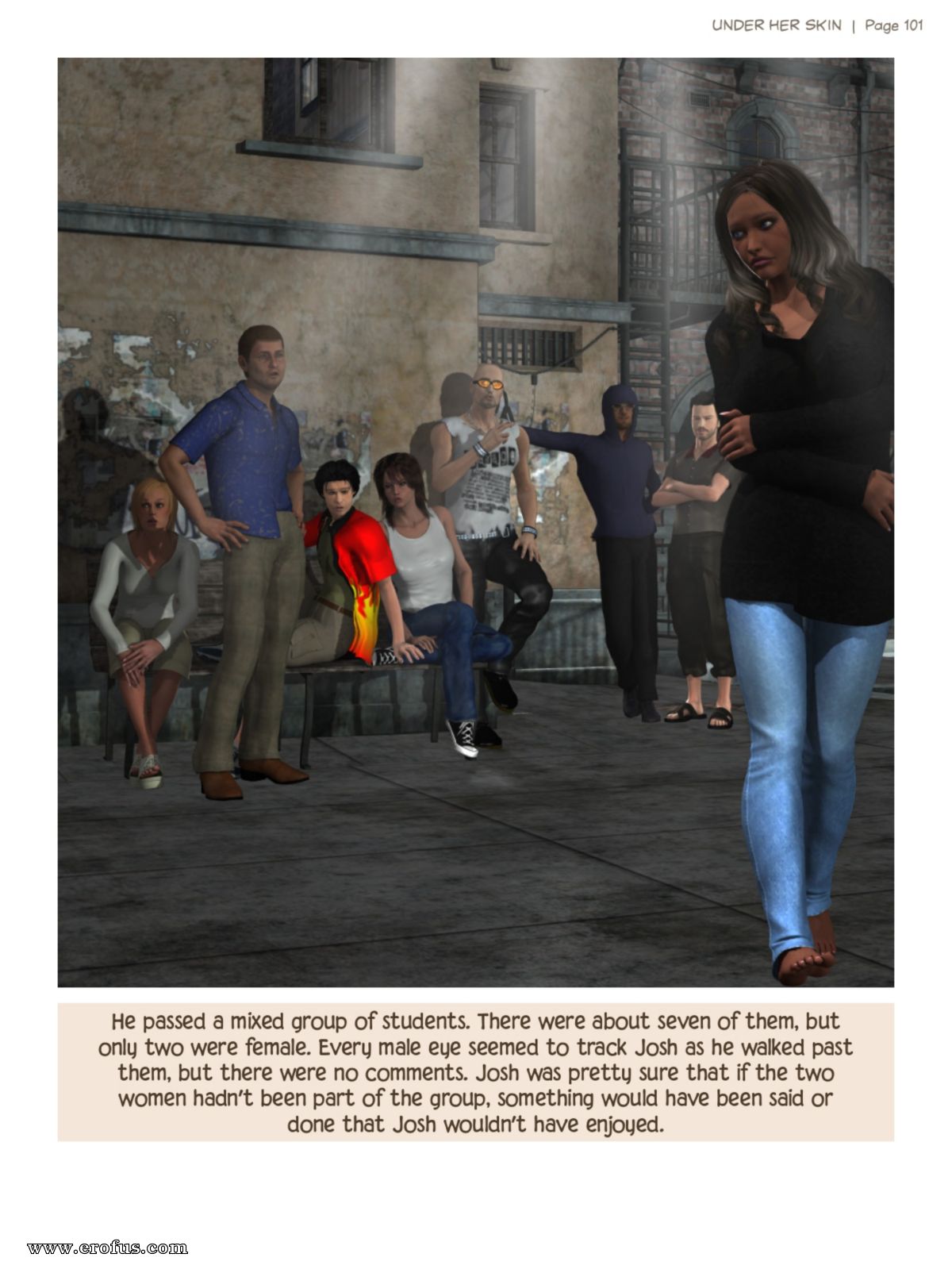 UNDER HER SKIN | Page 101

He passed a mixed group of students. There were about seven of them, but only two were female. Every male eye seemed to track Josh as he walked past them, but there were no comments. Josh was pretty sure that if the two women hadn't been part of the group, something would have been said or done that Josh wouldn't have enjoyed.

www.erofus.com